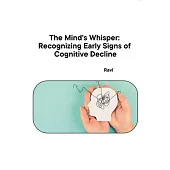 The Mind's Whisper: Recognizing Early Signs of Cognitive Decline

Ravi